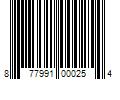 8 77991 00025 4